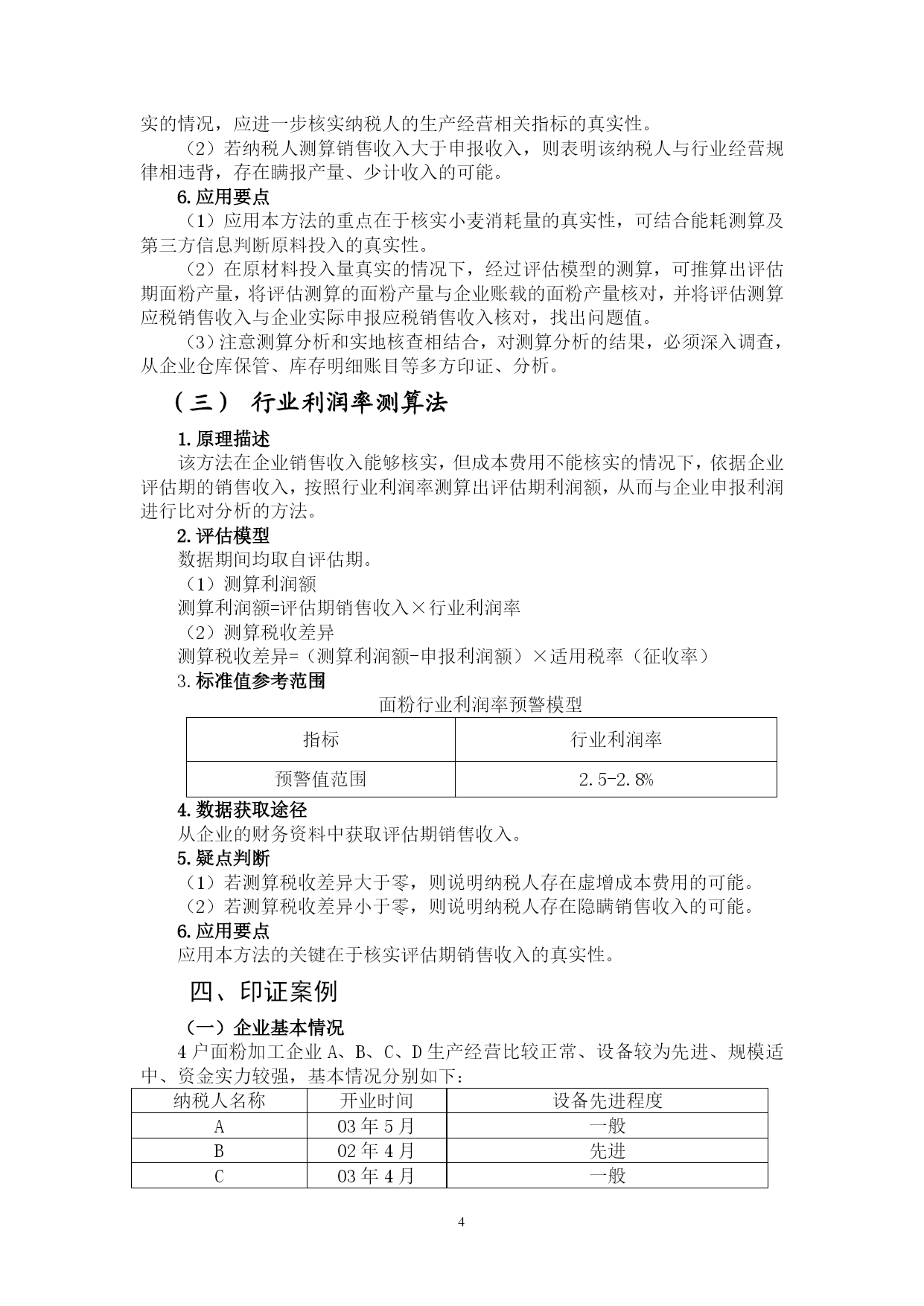 实的情况，应进一步核实纳税人的生产经营相关指标的真实性。

（2）若纳税人测算销售收入大于申报收入，则表明该纳税人与行业经营规律相违背，存在瞒报产量、少计收入的可能。

6.应用要点

（1）应用本方法的重点在于核实小麦消耗量的真实性，可结合能耗测算及第三方信息判断原料投入的真实性。

（2）在原材料投入量真实的情况下，经过评估模型的测算，可推算出评估期面粉产量，将评估测算的面粉产量与企业账载的面粉产量核对，并将评估测算应税销售收入与企业实际申报应税销售收入核对，找出问题值。

（3）注意测算分析和实地核查相结合，对测算分析的结果，必须深入调查，从企业仓库保管、库存明细账目等多方印证、分析。

（三） 行业利润率测算法

1.原理描述

该方法在企业销售收入能够核实，但成本费用不能核实的情况下，依据企业评估期的销售收入，按照行业利润率测算出评估期利润额，从而与企业申报利润进行比对分析的方法。

2.评估模型

数据期间均取自评估期。

（1）测算利润额

测算利润额=评估期销售收入×行业利润率

（2）测算税收差异

测算税收差异=（测算利润额-申报利润额）×适用税率（征收率）

3.标准值参考范围

面粉行业利润率预警模型

| 指标 | 行业利润率 |
|---|---|
| 预警值范围 | 2.5-2.8% |

4.数据获取途径

从企业的财务资料中获取评估期销售收入。

5.疑点判断

（1）若测算税收差异大于零，则说明纳税人存在虚增成本费用的可能。

（2）若测算税收差异小于零，则说明纳税人存在隐瞒销售收入的可能。

6.应用要点

应用本方法的关键在于核实评估期销售收入的真实性。

四、印证案例

（一）企业基本情况

4户面粉加工企业A、B、C、D生产经营比较正常、设备较为先进、规模适中、资金实力较强，基本情况分别如下：

| 纳税人名称 | 开业时间 | 设备先进程度 |
|---|---|---|
| A | 03年5月 | 一般 |
| B | 02年4月 | 先进 |
| C | 03年4月 | 一般 |

4